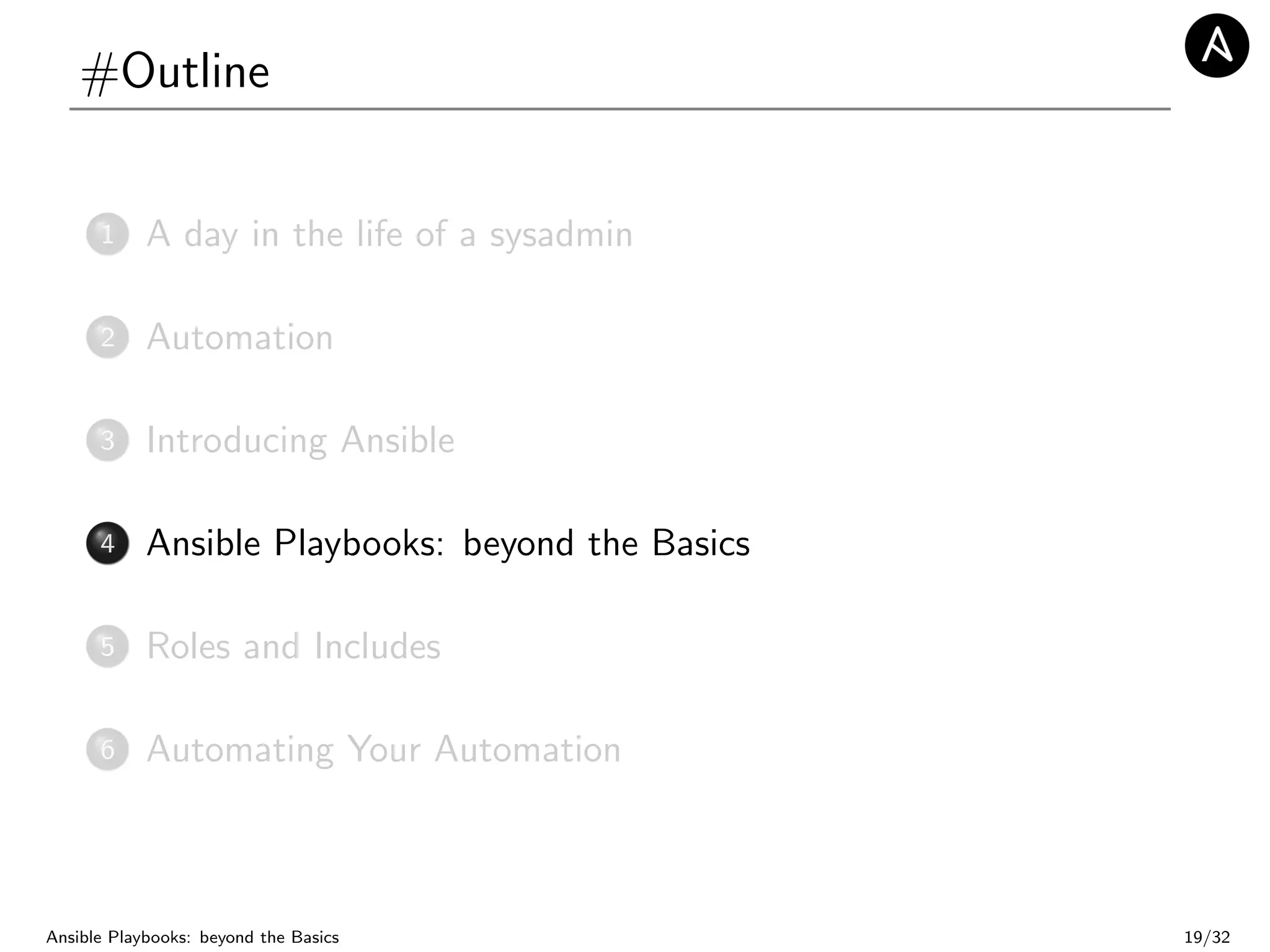 #Outline

1 A day in the life of a sysadmin

2 Automation

3 Introducing Ansible

4 Ansible Playbooks: beyond the Basics

5 Roles and Includes

6 Automating Your Automation

Ansible Playbooks: beyond the Basics

19/32